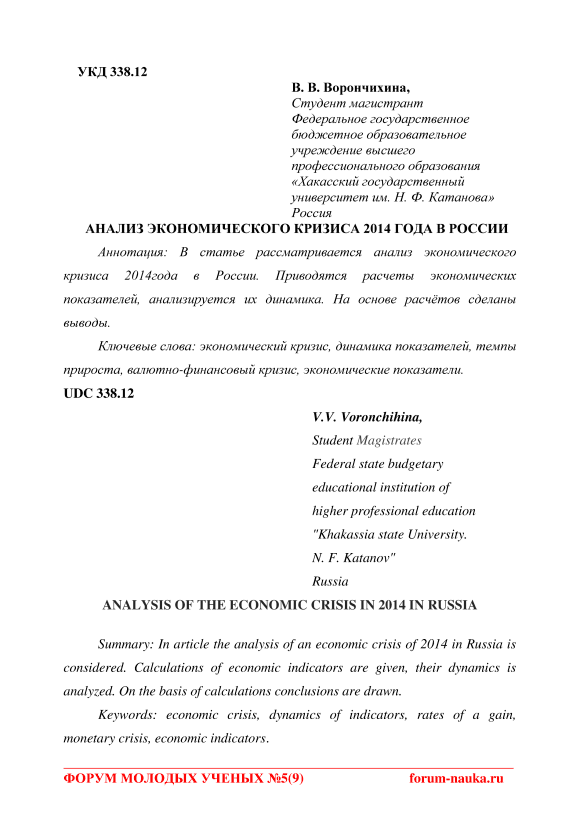 УКД 338.12

В. В. Ворончихина,
Студент магистрант
Федеральное государственное бюджетное образовательное учреждение высшего профессионального образования «Хакасский государственный университет им. Н. Ф. Катанова»
Россия

АНАЛИЗ ЭКОНОМИЧЕСКОГО КРИЗИСА 2014 ГОДА В РОССИИ

Аннотация: В статье рассматривается анализ экономического кризиса 2014года в России. Приводятся расчеты экономических показателей, анализируется их динамика. На основе расчётов сделаны выводы.

Ключевые слова: экономический кризис, динамика показателей, темпы прироста, валютно-финансовый кризис, экономические показатели.

UDC 338.12

V.V. Voronchihina,
Student Magistrates
Federal state budgetary
educational institution of
higher professional education
"Khakassia state University.
N. F. Katanov"
Russia

ANALYSIS OF THE ECONOMIC CRISIS IN 2014 IN RUSSIA

Summary: In article the analysis of an economic crisis of 2014 in Russia is considered. Calculations of economic indicators are given, their dynamics is analyzed. On the basis of calculations conclusions are drawn.

Keywords: economic crisis, dynamics of indicators, rates of a gain, monetary crisis, economic indicators.

ФОРУМ МОЛОДЫХ УЧЕНЫХ №5(9) forum-nauka.ru